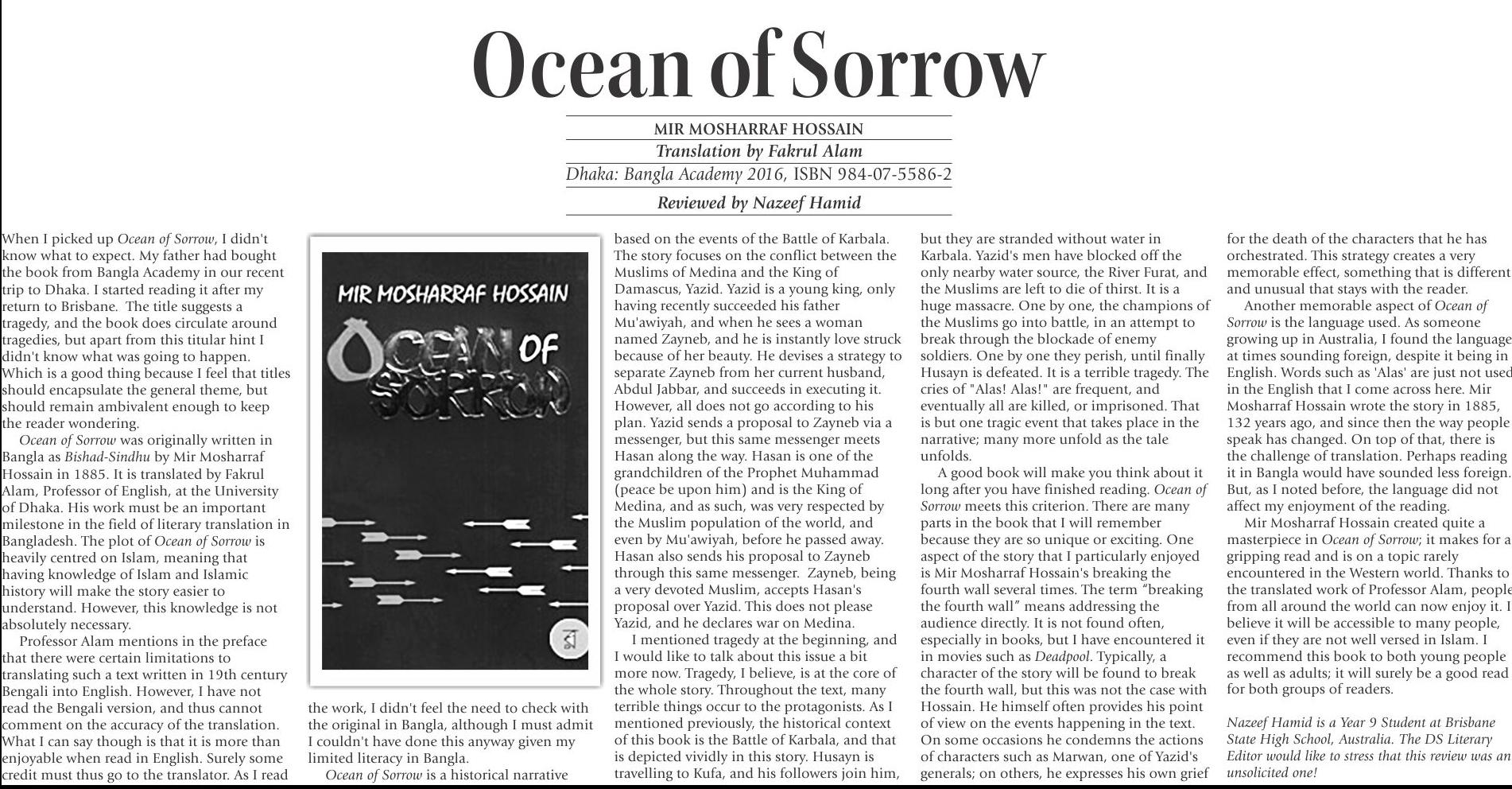 Ocean of Sorrow

MIR MOSHARRAF HOSSAIN
Translation by Fakrul Alam
Dhaka: Bangla Academy 2016, ISBN 984-07-5586-2
Reviewed by Nazeef Hamid

When I picked up Ocean of Sorrow, I didn't know what to expect. My father had bought the book from Bangla Academy in our recent trip to Dhaka. I started reading it after my return to Brisbane. The title suggests a tragedy, and the book does circulate around tragedies, but apart from this titular hint I didn't know what was going to happen. Which is a good thing because I feel that titles should encapsulate the general theme, but should remain ambivalent enough to keep the reader wondering.

Ocean of Sorrow was originally written in Bangla as Bishad-Sindhu by Mir Mosharraf Hossain in 1885. It is translated by Fakrul Alam, Professor of English, at the University of Dhaka. His work must be an important milestone in the field of literary translation in Bangladesh. The plot of Ocean of Sorrow is heavily centred on Islam, meaning that having knowledge of Islam and Islamic history will make the story easier to understand. However, this knowledge is not absolutely necessary.

Professor Alam mentions in the preface that there were certain limitations to translating such a text written in 19th century Bengali into English. However, I have not read the Bengali version, and thus cannot comment on the accuracy of the translation. What I can say though is that it is more than enjoyable when read in English. Surely some credit must thus go to the translator. As I read

MIR MOSHARRAF HOSSAIN
OCEAN OF SORROW
বা

the work, I didn't feel the need to check with the original in Bangla, although I must admit I couldn't have done this anyway given my limited literacy in Bangla.

Ocean of Sorrow is a historical narrative based on the events of the Battle of Karbala. The story focuses on the conflict between the Muslims of Medina and the King of Damascus, Yazid. Yazid is a young king, only having recently succeeded his father Mu'awiyah, and when he sees a woman named Zayneb, and he is instantly love struck because of her beauty. He devises a strategy to separate Zayneb from her current husband, Abdul Jabbar, and succeeds in executing it. However, all does not go according to his plan. Yazid sends a proposal to Zayneb via a messenger, but this same messenger meets Hasan along the way. Hasan is one of the grandchildren of the Prophet Muhammad (peace be upon him) and is the King of Medina, and as such, was very respected by the Muslim population of the world, and even by Mu'awiyah, before he passed away. Hasan also sends his proposal to Zayneb through this same messenger. Zayneb, being a very devoted Muslim, accepts Hasan's proposal over Yazid. This does not please Yazid, and he declares war on Medina.

I mentioned tragedy at the beginning, and I would like to talk about this issue a bit more now. Tragedy, I believe, is at the core of the whole story. Throughout the text, many terrible things occur to the protagonists. As I mentioned previously, the historical context of this book is the Battle of Karbala, and that is depicted vividly in this story. Husayn is travelling to Kufa, and his followers join him, but they are stranded without water in Karbala. Yazid's men have blocked off the only nearby water source, the River Furat, and the Muslims are left to die of thirst. It is a huge massacre. One by one, the champions of the Muslims go into battle, in an attempt to break through the blockade of enemy soldiers. One by one they perish, until finally Husayn is defeated. It is a terrible tragedy. The cries of "Alas! Alas!" are frequent, and eventually all are killed, or imprisoned. That is but one tragic event that takes place in the narrative; many more unfold as the tale unfolds.

A good book will make you think about it long after you have finished reading. Ocean of Sorrow meets this criterion. There are many parts in the book that I will remember because they are so unique or exciting. One aspect of the story that I particularly enjoyed is Mir Mosharraf Hossain's breaking the fourth wall several times. The term "breaking the fourth wall" means addressing the audience directly. It is not found often, especially in books, but I have encountered it in movies such as Deadpool. Typically, a character of the story will be found to break the fourth wall, but this was not the case with Hossain. He himself often provides his point of view on the events happening in the text. On some occasions he condemns the actions of characters such as Marwan, one of Yazid's generals; on others, he expresses his own grief for the death of the characters that he has orchestrated. This strategy creates a very memorable effect, something that is different and unusual that stays with the reader.

Another memorable aspect of Ocean of Sorrow is the language used. As someone growing up in Australia, I found the language at times sounding foreign, despite it being in English. Words such as 'Alas' are just not used in the English that I come across here. Mir Mosharraf Hossain wrote the story in 1885, 132 years ago, and since then the way people speak has changed. On top of that, there is the challenge of translation. Perhaps reading it in Bangla would have sounded less foreign. But, as I noted before, the language did not affect my enjoyment of the reading.

Mir Mosharraf Hossain created quite a masterpiece in Ocean of Sorrow; it makes for a gripping read and is on a topic rarely encountered in the Western world. Thanks to the translated work of Professor Alam, people from all around the world can now enjoy it. I believe it will be accessible to many people, even if they are not well versed in Islam. I recommend this book to both young people as well as adults; it will surely be a good read for both groups of readers.

Nazeef Hamid is a Year 9 Student at Brisbane State High School, Australia. The DS Literary Editor would like to stress that this review was an unsolicited one!